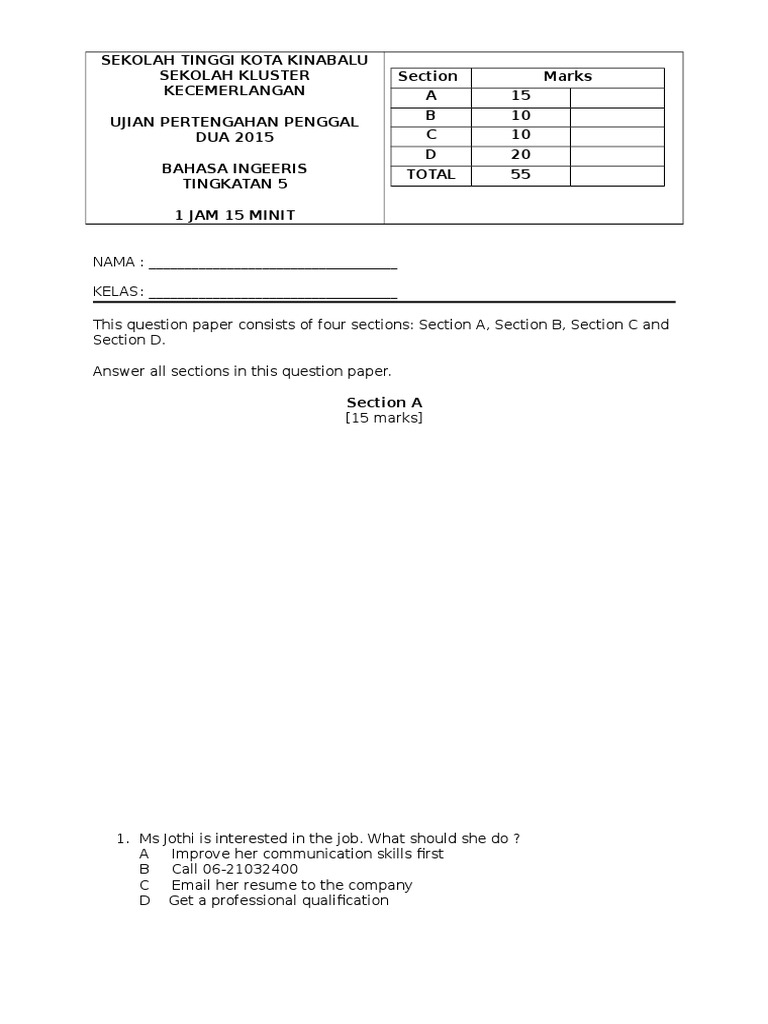 SEKOLAH TINGGI KOTA KINABALU
SEKOLAH KLUSTER KECEMERLANGAN

UJIAN PERTENGAHAN PENGGAL DUA 2015

BAHASA INGEERIS
TINGKATAN 5

1 JAM 15 MINIT

| Section | Marks | |
|---|---|---|
| A | 15 | |
| B | 10 | |
| C | 10 | |
| D | 20 | |
| TOTAL | 55 | |

NAMA : ________________________________

KELAS: ________________________________

This question paper consists of four sections: Section A, Section B, Section C and Section D.

Answer all sections in this question paper.

Section A
[15 marks]

1. Ms Jothi is interested in the job. What should she do ?
A Improve her communication skills first
B Call 06-21032400
C Email her resume to the company
D Get a professional qualification